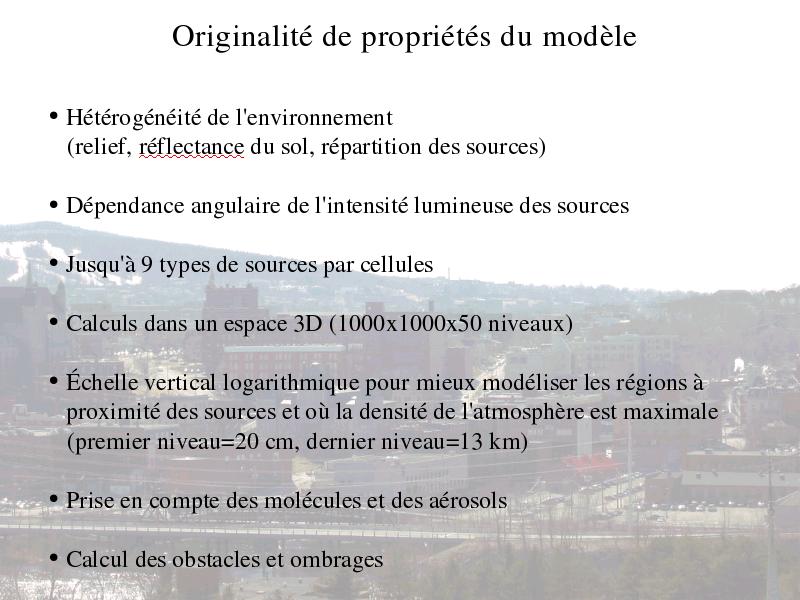 Originalité de propriétés du modèle

• Hétérogénéité de l'environnement
(relief, réflectance du sol, répartition des sources)

• Dépendance angulaire de l'intensité lumineuse des sources

• Jusqu'à 9 types de sources par cellules

• Calculs dans un espace 3D (1000x1000x50 niveaux)

• Échelle vertical logarithmique pour mieux modéliser les régions à proximité des sources et où la densité de l'atmosphère est maximale (premier niveau=20 cm, dernier niveau=13 km)

• Prise en compte des molécules et des aérosols

• Calcul des obstacles et ombrages